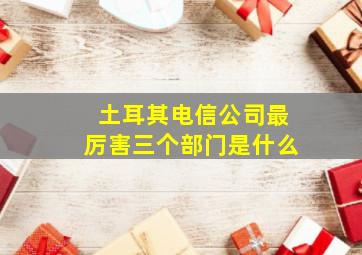 土耳其电信公司最厉害三个部门是什么